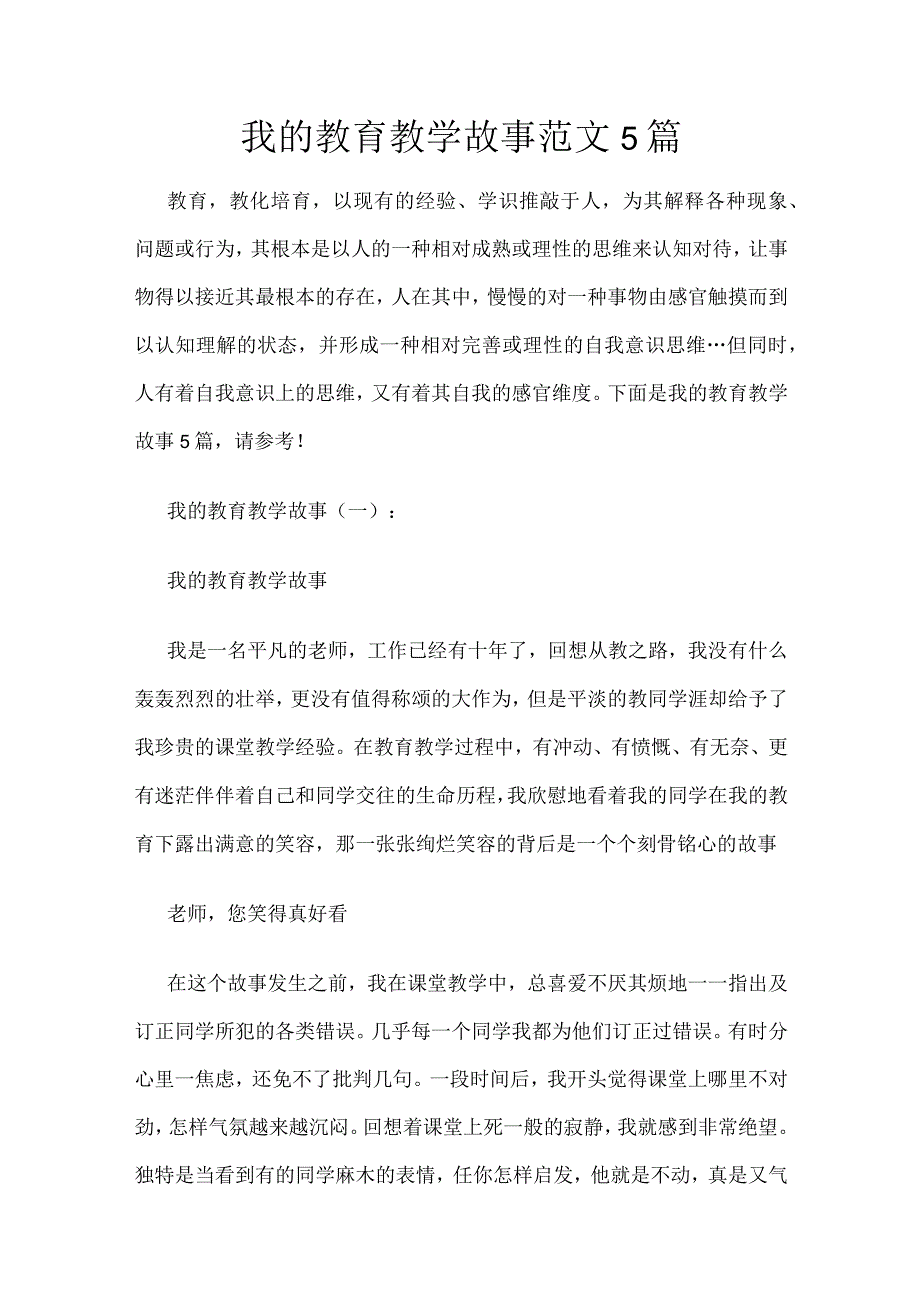 我的教育教学故事范文5篇

教育，教化培育，以现有的经验、学识推敲于人，为其解释各种现象、问题或行为，其根本是以人的一种相对成熟或理性的思维来认知对待，让事物得以接近其最根本的存在，人在其中，慢慢的对一种事物由感官触摸而到以认知理解的状态，并形成一种相对完善或理性的自我意识思维…但同时，人有着自我意识上的思维，又有着其自我的感官维度。下面是我的教育教学故事5篇，请参考！

我的教育教学故事（一）：

我的教育教学故事

我是一名平凡的老师，工作已经有十年了，回想从教之路，我没有什么轰轰烈烈的壮举，更没有值得称颂的大作为，但是平淡的教同学涯却给予了我珍贵的课堂教学经验。在教育教学过程中，有冲动、有愤慨、有无奈、更有迷茫伴伴着自己和同学交往的生命历程，我欣慰地看着我的同学在我的教育下露出满意的笑容，那一张张绚烂笑容的背后是一个个刻骨铭心的故事

老师，您笑得真好看

在这个故事发生之前，我在课堂教学中，总喜爱不厌其烦地一一指出及订正同学所犯的各类错误。几乎每一个同学我都为他们订正过错误。有时分心里一焦虑，还免不了批判几句。一段时间后，我开头觉得课堂上哪里不对劲，怎样气氛越来越沉闷。回想着课堂上死一般的寂静，我就感到非常绝望。独特是当看到有的同学麻木的表情，任你怎样启发，他就是不动，真是又气